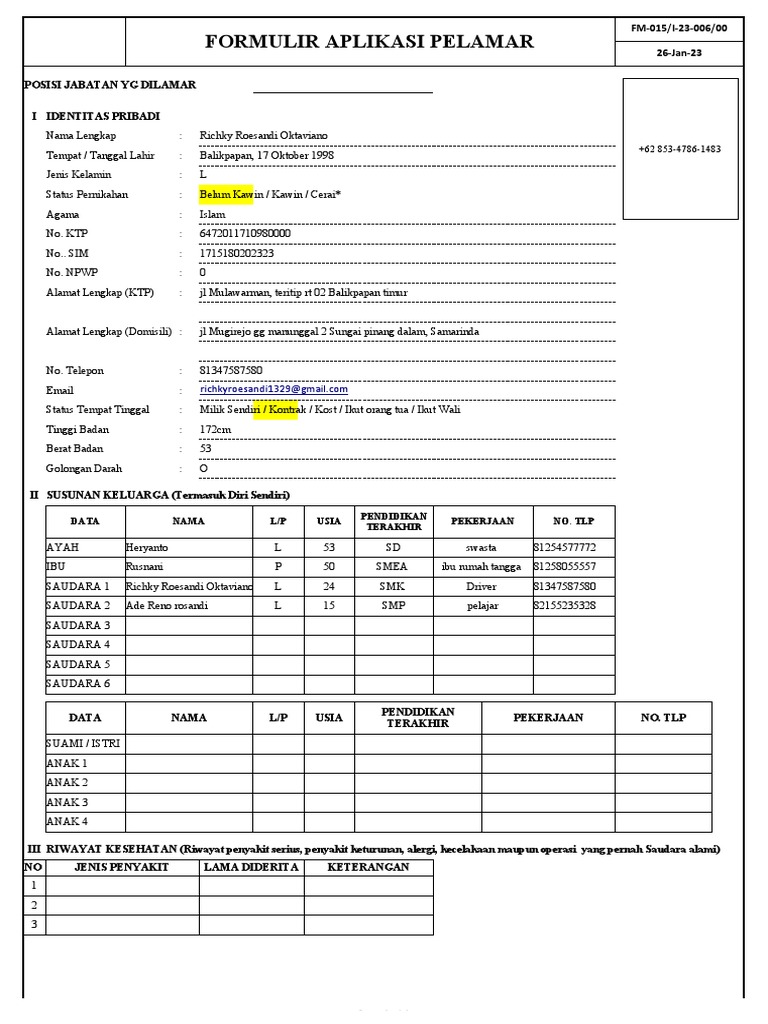 FORMULIR APLIKASI PELAMAR

FM-015/I-23-006/00
26-Jan-23

POSISI JABATAN YG DILAMAR

+62 853-4786-1483

I IDENTITAS PRIBADI
Nama Lengkap : Richky Roesandi Oktaviano
Tempat / Tanggal Lahir : Balikpapan, 17 Oktober 1998
Jenis Kelamin : L
Status Pernikahan : Belum Kawin / Kawin / Cerai*
Agama : Islam
No. KTP : 6472011710980000
No.. SIM : 1715180202323
No. NPWP : 0
Alamat Lengkap (KTP) : jl Mulawarman, teritip rt 02 Balikpapan timur
Alamat Lengkap (Domisili) : jl Mugirejo gg manunggal 2 Sungai pinang dalam, Samarinda
No. Telepon : 81347587580
Email : richkyroesandi1329@gmail.com
Status Tempat Tinggal : Milik Sendiri / Kontrak / Kost / Ikut orang tua / Ikut Wali
Tinggi Badan : 172cm
Berat Badan : 53
Golongan Darah : O

II SUSUNAN KELUARGA (Termasuk Diri Sendiri)

| DATA | NAMA | L/P | USIA | PENDIDIKAN TERAKHIR | PEKERJAAN | NO. TLP |
|---|---|---|---|---|---|---|
| AYAH | Heryanto | L | 53 | SD | swasta | 81254577772 |
| IBU | Rusnani | P | 50 | SMEA | ibu rumah tangga | 81258055557 |
| SAUDARA 1 | Richky Roesandi Oktaviano | L | 24 | SMK | Driver | 81347587580 |
| SAUDARA 2 | Ade Reno rosandi | L | 15 | SMP | pelajar | 82155235328 |
| SAUDARA 3 | | | | | | |
| SAUDARA 4 | | | | | | |
| SAUDARA 5 | | | | | | |
| SAUDARA 6 | | | | | | |

| DATA | NAMA | L/P | USIA | PENDIDIKAN TERAKHIR | PEKERJAAN | NO. TLP |
|---|---|---|---|---|---|---|
| SUAMI / ISTRI | | | | | | |
| ANAK 1 | | | | | | |
| ANAK 2 | | | | | | |
| ANAK 3 | | | | | | |
| ANAK 4 | | | | | | |

III RIWAYAT KESEHATAN (Riwayat penyakit serius, penyakit keturunan, alergi, kecelakaan maupun operasi yang pernah Saudara alami)

| NO | JENIS PENYAKIT | LAMA DIDERITA | KETERANGAN |
|---|---|---|---|
| 1 | | | |
| 2 | | | |
| 3 | | | |